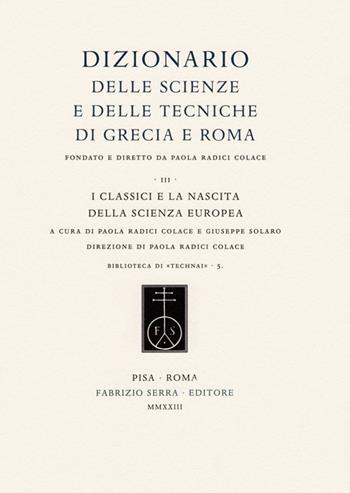 DIZIONARIO
DELLE SCIENZE
E DELLE TECNICHE
DI GRECIA E ROMA

FONDATO E DIRETTO DA PAOLA RADICI COLACE

· III ·

I CLASSICI E LA NASCITA
DELLA SCIENZA EUROPEA

A CURA DI PAOLA RADICI COLACE E GIUSEPPE SOLARO

DIREZIONE DI PAOLA RADICI COLACE

BIBLIOTECA DI «TECHNAI» · 5.

F S

PISA · ROMA
FABRIZIO SERRA · EDITORE
MMXXIII